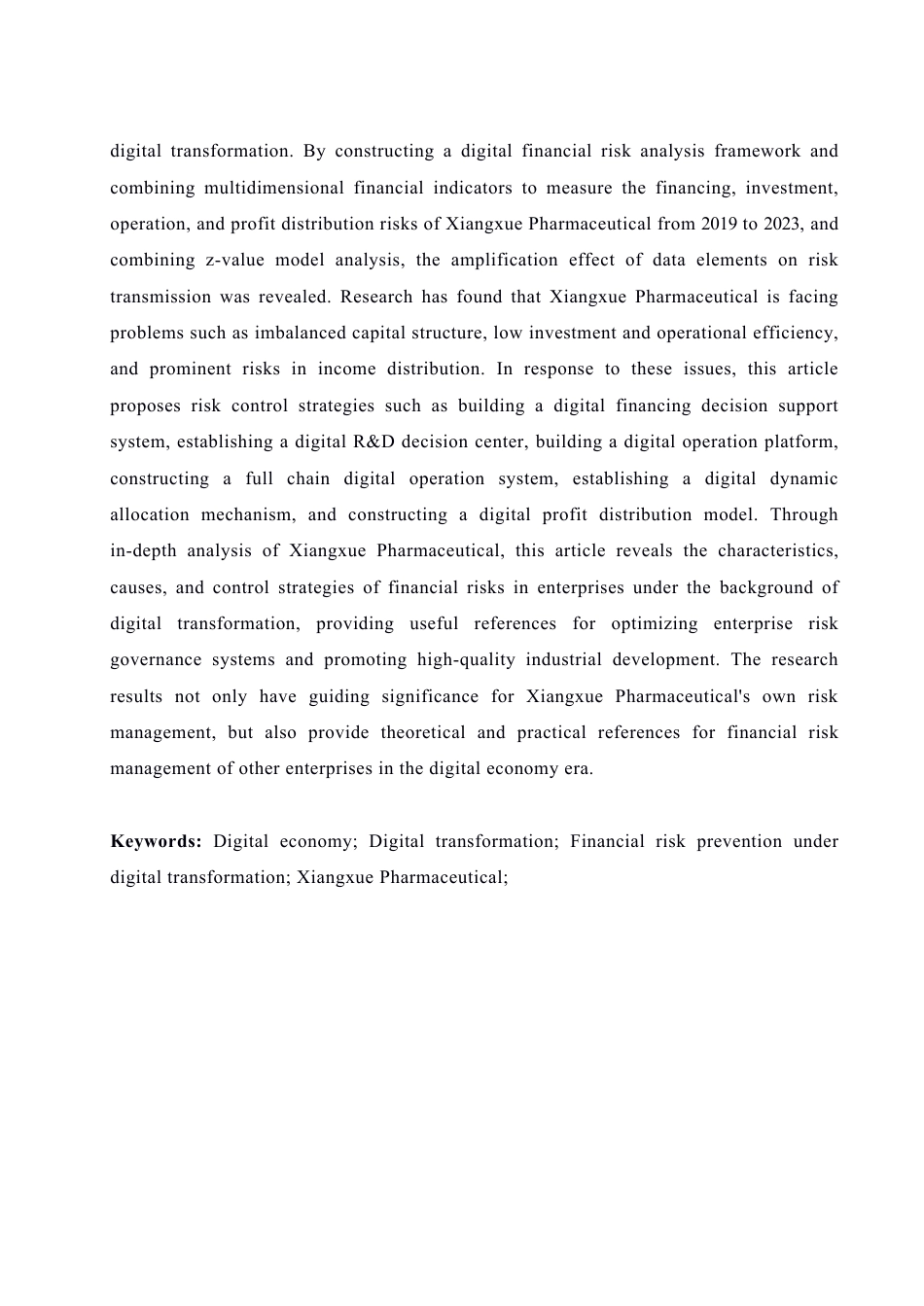 digital transformation. By constructing a digital financial risk analysis framework and combining multidimensional financial indicators to measure the financing, investment, operation, and profit distribution risks of Xiangxue Pharmaceutical from 2019 to 2023, and combining z-value model analysis, the amplification effect of data elements on risk transmission was revealed. Research has found that Xiangxue Pharmaceutical is facing problems such as imbalanced capital structure, low investment and operational efficiency, and prominent risks in income distribution. In response to these issues, this article proposes risk control strategies such as building a digital financing decision support system, establishing a digital R&D decision center, building a digital operation platform, constructing a full chain digital operation system, establishing a digital dynamic allocation mechanism, and constructing a digital profit distribution model. Through in-depth analysis of Xiangxue Pharmaceutical, this article reveals the characteristics, causes, and control strategies of financial risks in enterprises under the background of digital transformation, providing useful references for optimizing enterprise risk governance systems and promoting high-quality industrial development. The research results not only have guiding significance for Xiangxue Pharmaceutical's own risk management, but also provide theoretical and practical references for financial risk management of other enterprises in the digital economy era.

Keywords: Digital economy; Digital transformation; Financial risk prevention under digital transformation; Xiangxue Pharmaceutical;